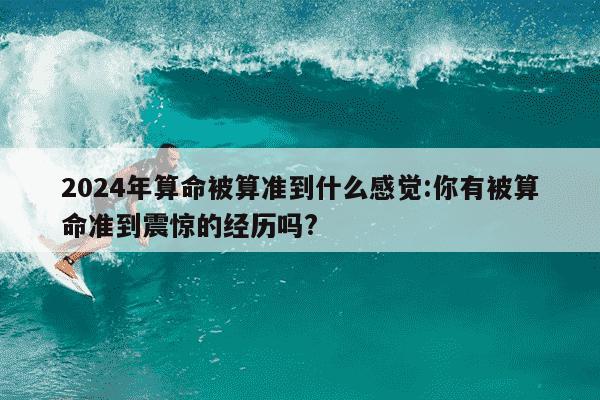 2024年算命被算准到什么感觉:你有被算命准到震惊的经历吗?